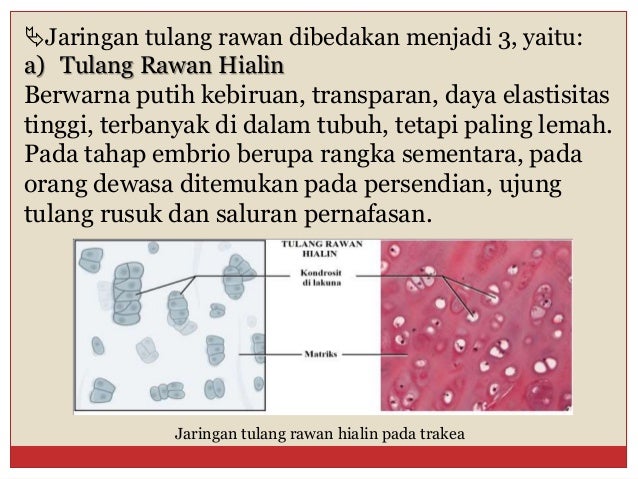 Jaringan tulang rawan dibedakan menjadi 3, yaitu:
a) Tulang Rawan Hialin
Berwarna putih kebiruan, transparan, daya elastisitas tinggi, terbanyak di dalam tubuh, tetapi paling lemah. Pada tahap embrio berupa rangka sementara, pada orang dewasa ditemukan pada persendian, ujung tulang rusuk dan saluran pernafasan.

TULANG RAWAN HIALIN
Kondrosit di lakuna
Matriks

Jaringan tulang rawan hialin pada trakea